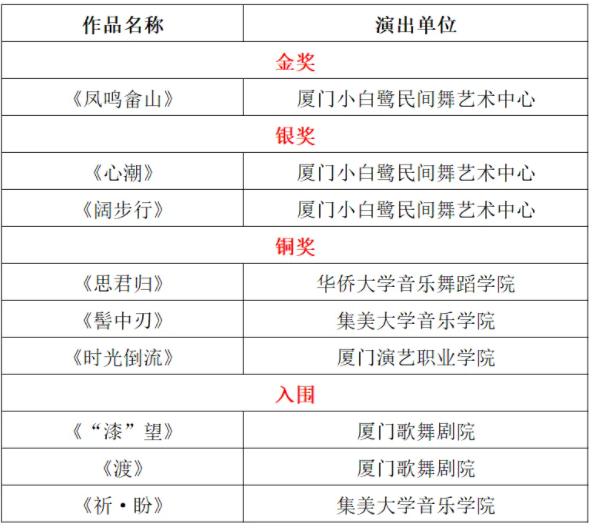 | 作品名称 | 演出单位 |
|---|---|
| 金奖 | |
| 《凤鸣畲山》 | 厦门小白鹭民间舞艺术中心 |
| 银奖 | |
| 《心潮》 | 厦门小白鹭民间舞艺术中心 |
| 《阔步行》 | 厦门小白鹭民间舞艺术中心 |
| 铜奖 | |
| 《思君归》 | 华侨大学音乐舞蹈学院 |
| 《髻中刃》 | 集美大学音乐学院 |
| 《时光倒流》 | 厦门演艺职业学院 |
| 入围 | |
| 《“漆”望》 | 厦门歌舞剧院 |
| 《渡》 | 厦门歌舞剧院 |
| 《祈·盼》 | 集美大学音乐学院 |